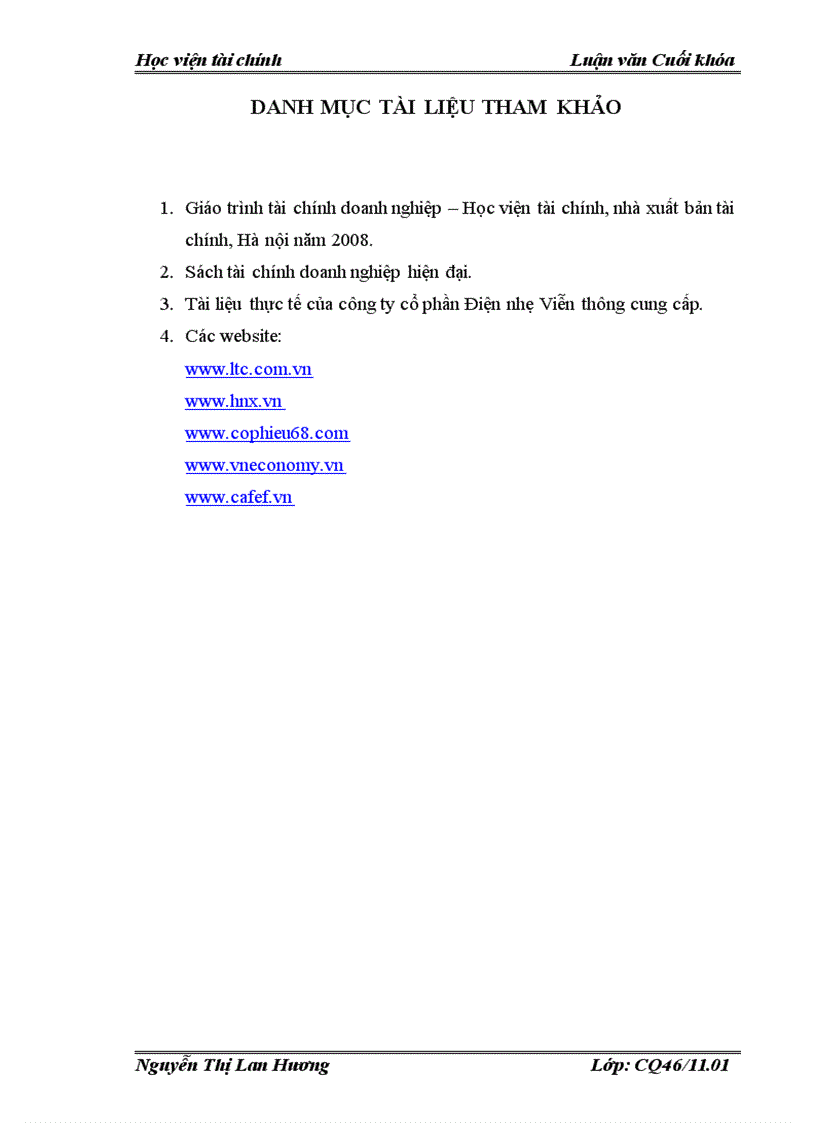 Học viện tài chính Luận văn Cuối khóa

DANH MỤC TÀI LIỆU THAM KHẢO

1. Giáo trình tài chính doanh nghiệp – Học viện tài chính, nhà xuất bản tài chính, Hà nội năm 2008.
2. Sách tài chính doanh nghiệp hiện đại.
3. Tài liệu thực tế của công ty cổ phần Điện nhẹ Viễn thông cung cấp.
4. Các website:
www.ltc.com.vn
www.hnx.vn
www.cophieu68.com
www.vneconomy.vn
www.cafef.vn

Nguyễn Thị Lan Hương Lớp: CQ46/11.01